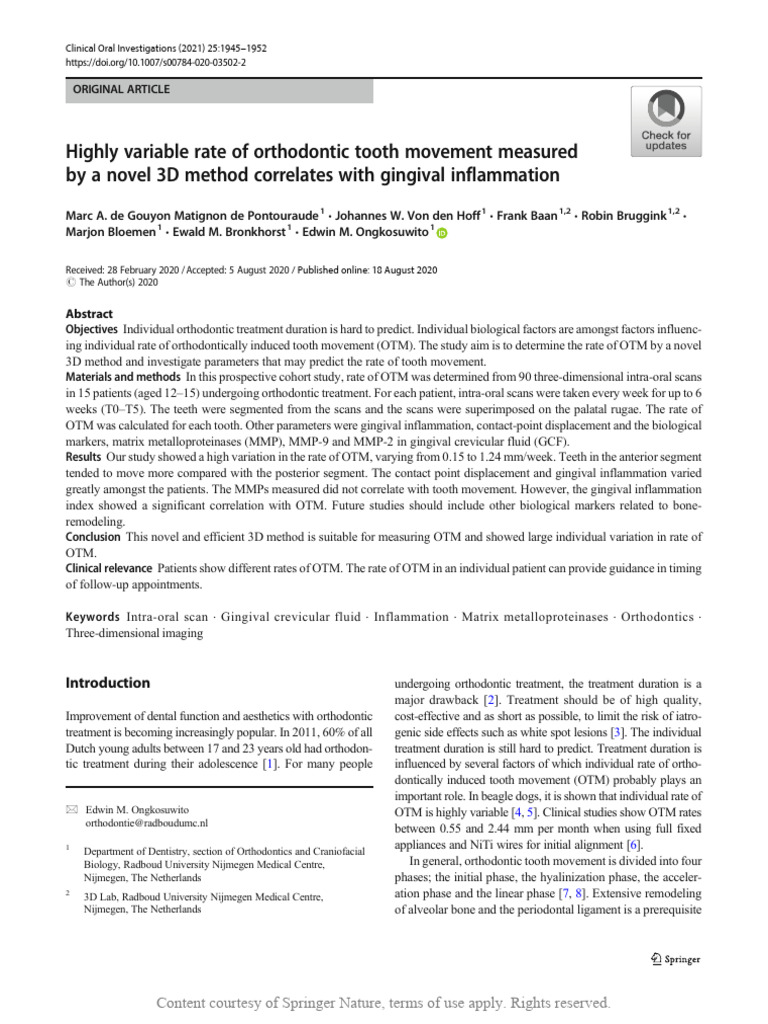 Clinical Oral Investigations (2021) 25:1945–1952
https://doi.org/10.1007/s00784-020-03502-2

ORIGINAL ARTICLE

Check for updates

Highly variable rate of orthodontic tooth movement measured by a novel 3D method correlates with gingival inflammation

Marc A. de Gouyon Matignon de Pontouraude $^1$ · Johannes W. Von den Hoff $^1$ · Frank Baan $^{1,2}$ · Robin Bruggink $^{1,2}$ · Marjon Bloemen $^1$ · Ewald M. Bronkhorst $^1$ · Edwin M. Ongkosuwito $^1$

Received: 28 February 2020 / Accepted: 5 August 2020 / Published online: 18 August 2020
© The Author(s) 2020

Abstract
Objectives Individual orthodontic treatment duration is hard to predict. Individual biological factors are amongst factors influencing individual rate of orthodontically induced tooth movement (OTM). The study aim is to determine the rate of OTM by a novel 3D method and investigate parameters that may predict the rate of tooth movement.
Materials and methods In this prospective cohort study, rate of OTM was determined from 90 three-dimensional intra-oral scans in 15 patients (aged 12–15) undergoing orthodontic treatment. For each patient, intra-oral scans were taken every week for up to 6 weeks (T0–T5). The teeth were segmented from the scans and the scans were superimposed on the palatal rugae. The rate of OTM was calculated for each tooth. Other parameters were gingival inflammation, contact-point displacement and the biological markers, matrix metalloproteinases (MMP), MMP-9 and MMP-2 in gingival crevicular fluid (GCF).
Results Our study showed a high variation in the rate of OTM, varying from 0.15 to 1.24 mm/week. Teeth in the anterior segment tended to move more compared with the posterior segment. The contact point displacement and gingival inflammation varied greatly amongst the patients. The MMPs measured did not correlate with tooth movement. However, the gingival inflammation index showed a significant correlation with OTM. Future studies should include other biological markers related to bone-remodeling.
Conclusion This novel and efficient 3D method is suitable for measuring OTM and showed large individual variation in rate of OTM.
Clinical relevance Patients show different rates of OTM. The rate of OTM in an individual patient can provide guidance in timing of follow-up appointments.

Keywords Intra-oral scan · Gingival crevicular fluid · Inflammation · Matrix metalloproteinases · Orthodontics · Three-dimensional imaging

Introduction

Improvement of dental function and aesthetics with orthodontic treatment is becoming increasingly popular. In 2011, 60% of all Dutch young adults between 17 and 23 years old had orthodontic treatment during their adolescence [1]. For many people

✉ Edwin M. Ongkosuwito
orthodontie@radboudumc.nl

$^1$ Department of Dentistry, section of Orthodontics and Craniofacial Biology, Radboud University Nijmegen Medical Centre, Nijmegen, The Netherlands

$^2$ 3D Lab, Radboud University Nijmegen Medical Centre, Nijmegen, The Netherlands

undergoing orthodontic treatment, the treatment duration is a major drawback [2]. Treatment should be of high quality, cost-effective and as short as possible, to limit the risk of iatrogenic side effects such as white spot lesions [3]. The individual treatment duration is still hard to predict. Treatment duration is influenced by several factors of which individual rate of orthodontically induced tooth movement (OTM) probably plays an important role. In beagle dogs, it is shown that individual rate of OTM is highly variable [4, 5]. Clinical studies show OTM rates between 0.55 and 2.44 mm per month when using full fixed appliances and NiTi wires for initial alignment [6].

In general, orthodontic tooth movement is divided into four phases; the initial phase, the hyalinization phase, the acceleration phase and the linear phase [7, 8]. Extensive remodeling of alveolar bone and the periodontal ligament is a prerequisite

Springer

Content courtesy of Springer Nature, terms of use apply. Rights reserved.